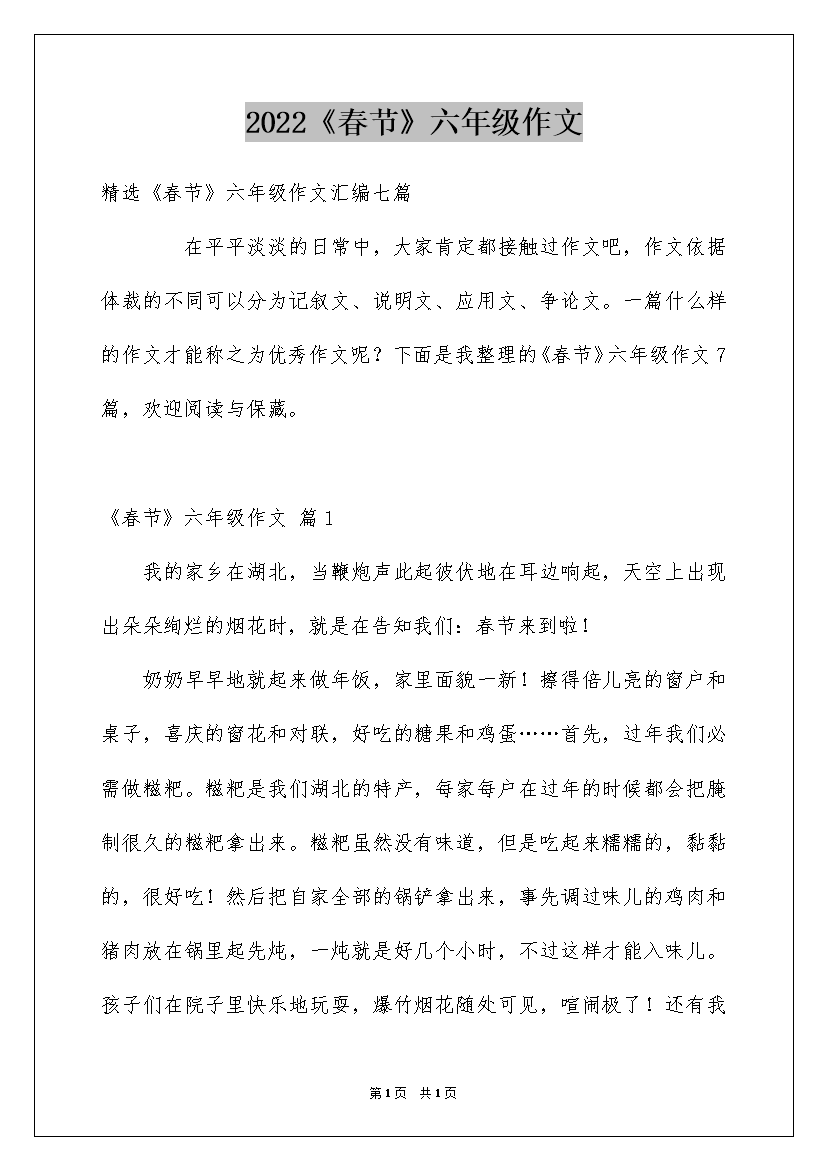 2022《春节》六年级作文

精选《春节》六年级作文汇编七篇

在平平淡淡的日常中，大家肯定都接触过作文吧，作文依据体裁的不同可以分为记叙文、说明文、应用文、争论文。一篇什么样的作文才能称之为优秀作文呢？下面是我整理的《春节》六年级作文7篇，欢迎阅读与保藏。

《春节》六年级作文 篇1

我的家乡在湖北，当鞭炮声此起彼伏地在耳边响起，天空上出现出朵朵绚烂的烟花时，就是在告知我们：春节来到啦！

奶奶早早地就起来做年饭，家里面貌一新！擦得倍儿亮的窗户和桌子，喜庆的窗花和对联，好吃的糖果和鸡蛋……首先，过年我们必需做糍粑。糍粑是我们湖北的特产，每家每户在过年的时候都会把腌制很久的糍粑拿出来。糍粑虽然没有味道，但是吃起来糯糯的，黏黏的，很好吃！然后把自家全部的锅铲拿出来，事先调过味儿的鸡肉和猪肉放在锅里起先炖，一炖就是好几个小时，不过这样才能入味儿。孩子们在院子里快乐地玩耍，爆竹烟花随处可见，喧闹极了！还有我

第1页 共1页